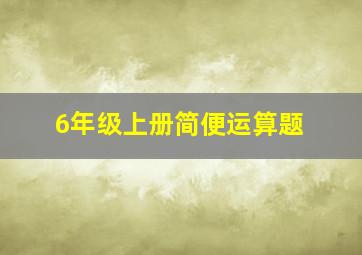 6年级上册简便运算题